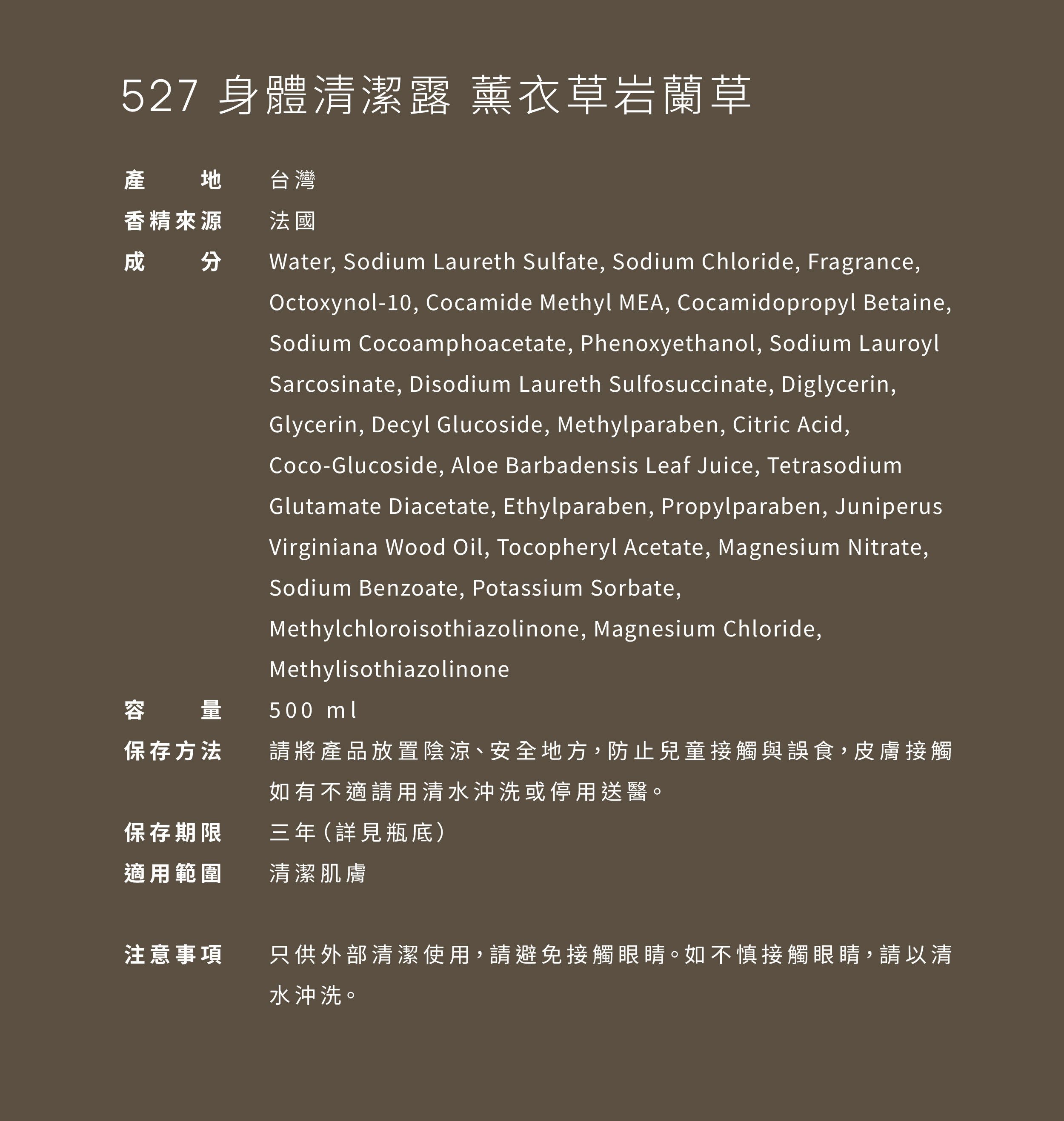 527 身體清潔露 薰衣草岩蘭草

產地　台灣
香精來源　法國
成分　Water, Sodium Laureth Sulfate, Sodium Chloride, Fragrance, Octoxynol-10, Cocamide Methyl MEA, Cocamidopropyl Betaine, Sodium Cocoamphoacetate, Phenoxyethanol, Sodium Lauroyl Sarcosinate, Disodium Laureth Sulfosuccinate, Diglycerin, Glycerin, Decyl Glucoside, Methylparaben, Citric Acid, Coco-Glucoside, Aloe Barbadensis Leaf Juice, Tetrasodium Glutamate Diacetate, Ethylparaben, Propylparaben, Juniperus Virginiana Wood Oil, Tocopheryl Acetate, Magnesium Nitrate, Sodium Benzoate, Potassium Sorbate, Methylchloroisothiazolinone, Magnesium Chloride, Methylisothiazolinone
容量　500 ml
保存方法　請將產品放置陰涼、安全地方，防止兒童接觸與誤食，皮膚接觸如有不適請用清水沖洗或停用送醫。
保存期限　三年（詳見瓶底）
適用範圍　清潔肌膚

注意事項　只供外部清潔使用，請避免接觸眼睛。如不慎接觸眼睛，請以清水沖洗。